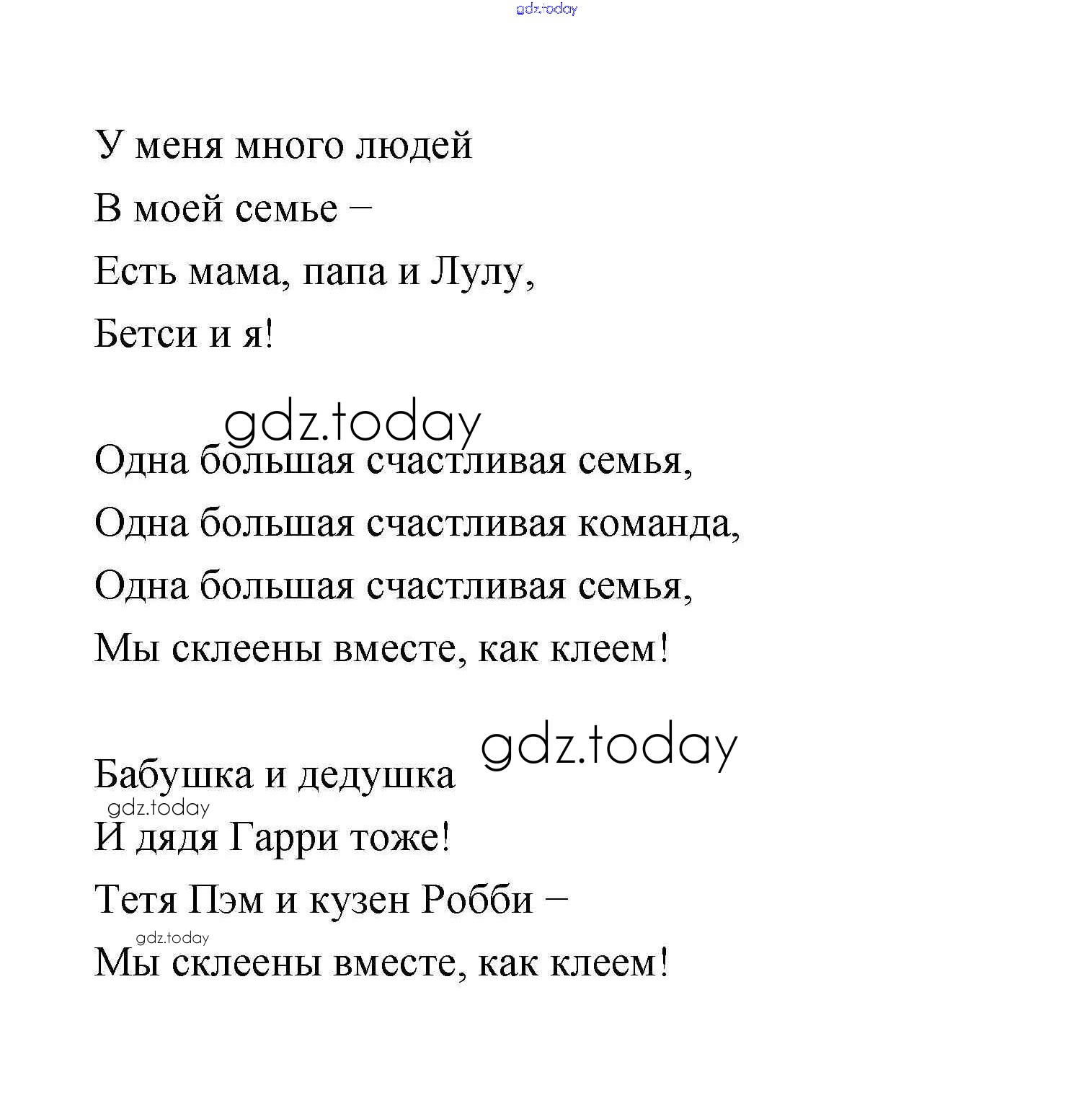 gdz.today

У меня много людей
В моей семье –
Есть мама, папа и Лулу,
Бетси и я!

gdz.today

Одна большая счастливая семья,
Одна большая счастливая команда,
Одна большая счастливая семья,
Мы склеены вместе, как клеем!

gdz.today

Бабушка и дедушка
gdz.today
И дядя Гарри тоже!
Тетя Пэм и кузен Робби –
gdz.today
Мы склеены вместе, как клеем!